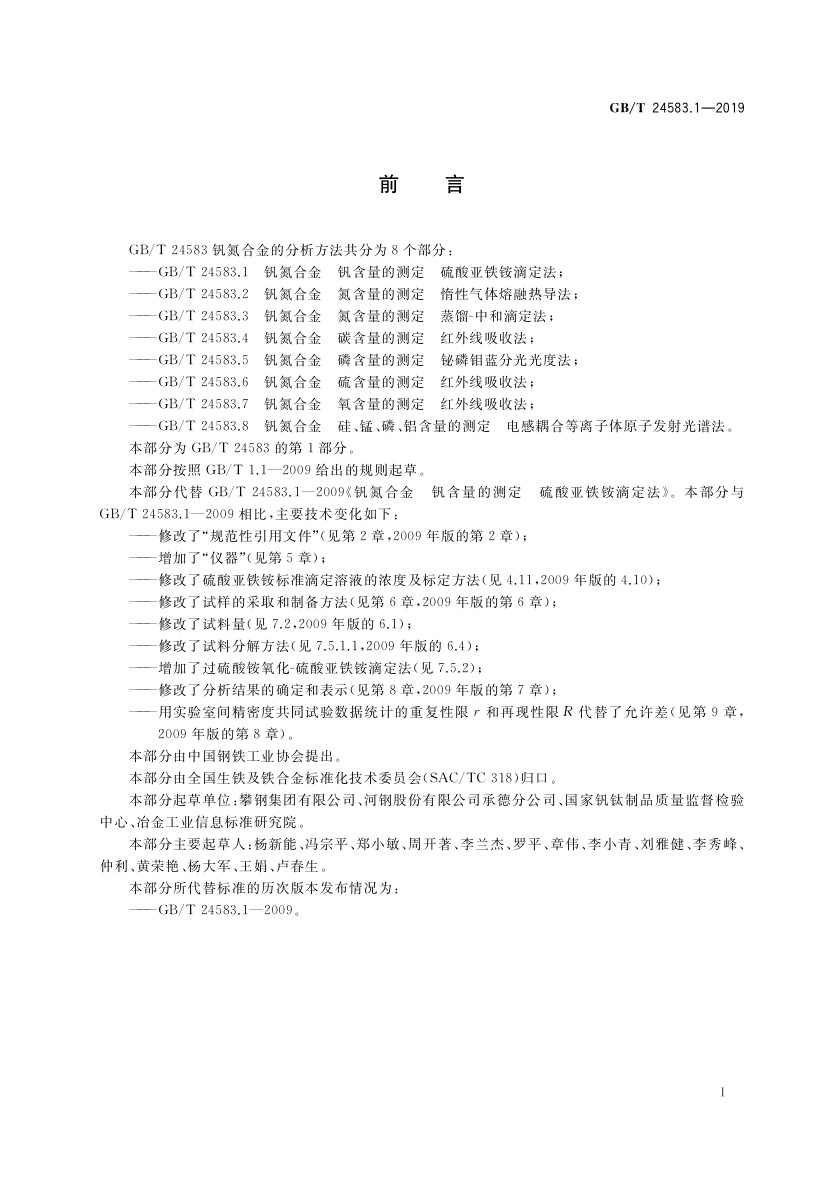 GB/T 24583.1—2019

前　言

GB/T 24583 钒氮合金的分析方法共分为 8 个部分：
——GB/T 24583.1　钒氮合金　钒含量的测定　硫酸亚铁铵滴定法；
——GB/T 24583.2　钒氮合金　氮含量的测定　惰性气体熔融热导法；
——GB/T 24583.3　钒氮合金　氮含量的测定　蒸馏-中和滴定法；
——GB/T 24583.4　钒氮合金　碳含量的测定　红外线吸收法；
——GB/T 24583.5　钒氮合金　磷含量的测定　铋磷钼蓝分光光度法；
——GB/T 24583.6　钒氮合金　硫含量的测定　红外线吸收法；
——GB/T 24583.7　钒氮合金　氧含量的测定　红外线吸收法；
——GB/T 24583.8　钒氮合金　硅、锰、磷、铝含量的测定　电感耦合等离子体原子发射光谱法。
本部分为 GB/T 24583 的第 1 部分。
本部分按照 GB/T 1.1—2009 给出的规则起草。
本部分代替 GB/T 24583.1—2009《钒氮合金　钒含量的测定　硫酸亚铁铵滴定法》。本部分与 GB/T 24583.1—2009 相比，主要技术变化如下：
——修改了“规范性引用文件”(见第 2 章，2009 年版的第 2 章)；
——增加了“仪器”(见第 5 章)；
——修改了硫酸亚铁铵标准滴定溶液的浓度及标定方法(见 4.11，2009 年版的 4.10)；
——修改了试样的采取和制备方法(见第 6 章，2009 年版的第 6 章)；
——修改了试料量(见 7.2，2009 年版的 6.1)；
——修改了试料分解方法(见 7.5.1.1，2009 年版的 6.4)；
——增加了过硫酸铵氧化-硫酸亚铁铵滴定法(见 7.5.2)；
——修改了分析结果的确定和表示(见第 8 章，2009 年版的第 7 章)；
——用实验室间精密度共同试验数据统计的重复性限 $r$ 和再现性限 $R$ 代替了允许差(见第 9 章，2009 年版的第 8 章)。
本部分由中国钢铁工业协会提出。
本部分由全国生铁及铁合金标准化技术委员会(SAC/TC 318)归口。
本部分起草单位：攀钢集团有限公司、河钢股份有限公司承德分公司、国家钒钛制品质量监督检验中心、冶金工业信息标准研究院。
本部分主要起草人：杨新能、冯宗平、郑小敏、周开著、李兰杰、罗平、章伟、李小青、刘雅健、李秀峰、仲利、黄荣艳、杨大军、王娟、卢春生。
本部分所代替标准的历次版本发布情况为：
——GB/T 24583.1—2009。

I